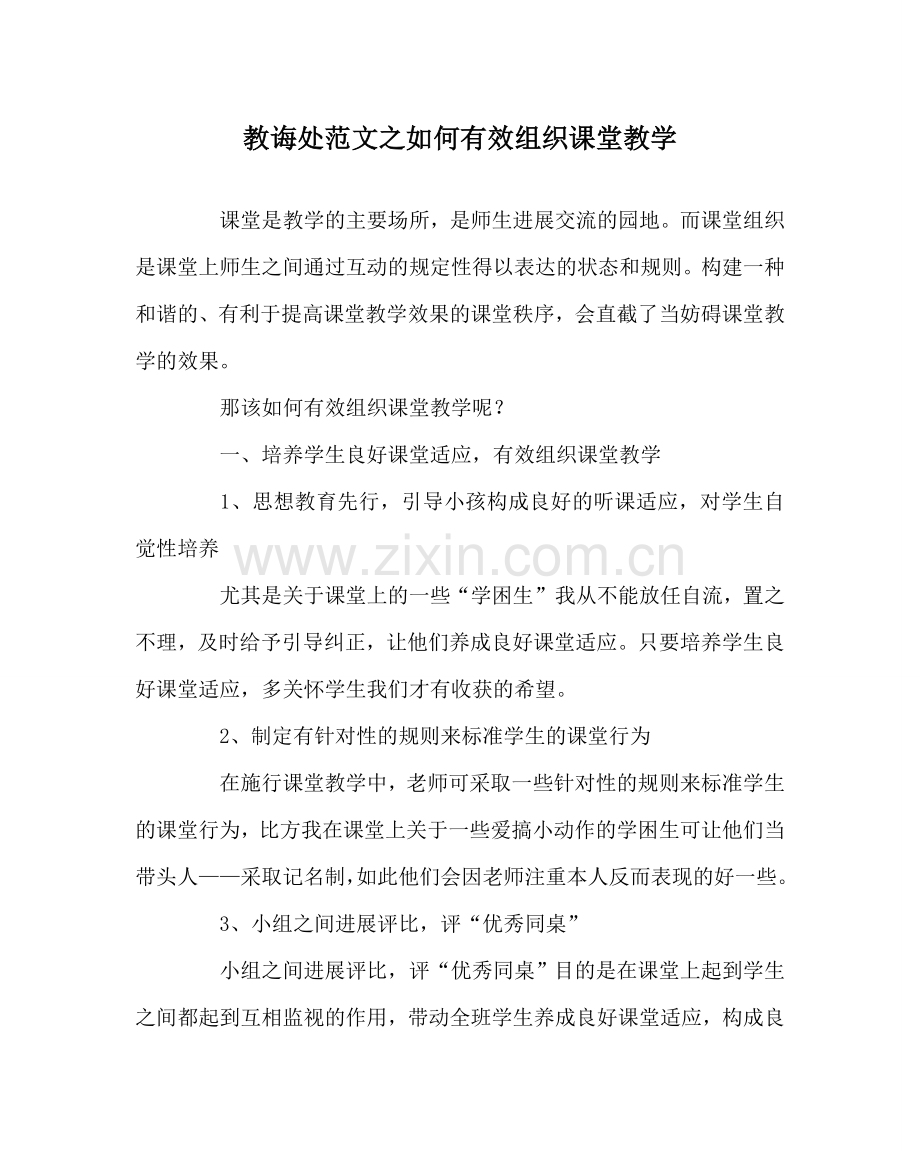 教诲处范文之如何有效组织课堂教学

课堂是教学的主要场所，是师生进展交流的园地。而课堂组织是课堂上师生之间通过互动的规定性得以表达的状态和规则。构建一种和谐的、有利于提高课堂教学效果的课堂秩序，会直截了当妨碍课堂教学的效果。

那该如何有效组织课堂教学呢？

一、培养学生良好课堂适应，有效组织课堂教学

1、思想教育先行，引导小孩构成良好的听课适应，对学生自觉性培养

尤其是关于课堂上的一些“学困生”我从不能放任自流，置之不理，及时给予引导纠正，让他们养成良好课堂适应。只要培养学生良好课堂适应，多关怀学生我们才有收获的希望。

2、制定有针对性的规则来标准学生的课堂行为

在施行课堂教学中，老师可采取一些针对性的规则来标准学生的课堂行为，比方我在课堂上关于一些爱搞小动作的学困生可让他们当带头人——采取记名制，如此他们会因老师注重本人反而表现的好一些。

3、小组之间进展评比，评“优秀同桌”

小组之间进展评比，评“优秀同桌”目的是在课堂上起到学生之间都起到互相监视的作用，带动全班学生养成良好课堂适应，构成良

www.zixin.com.cn